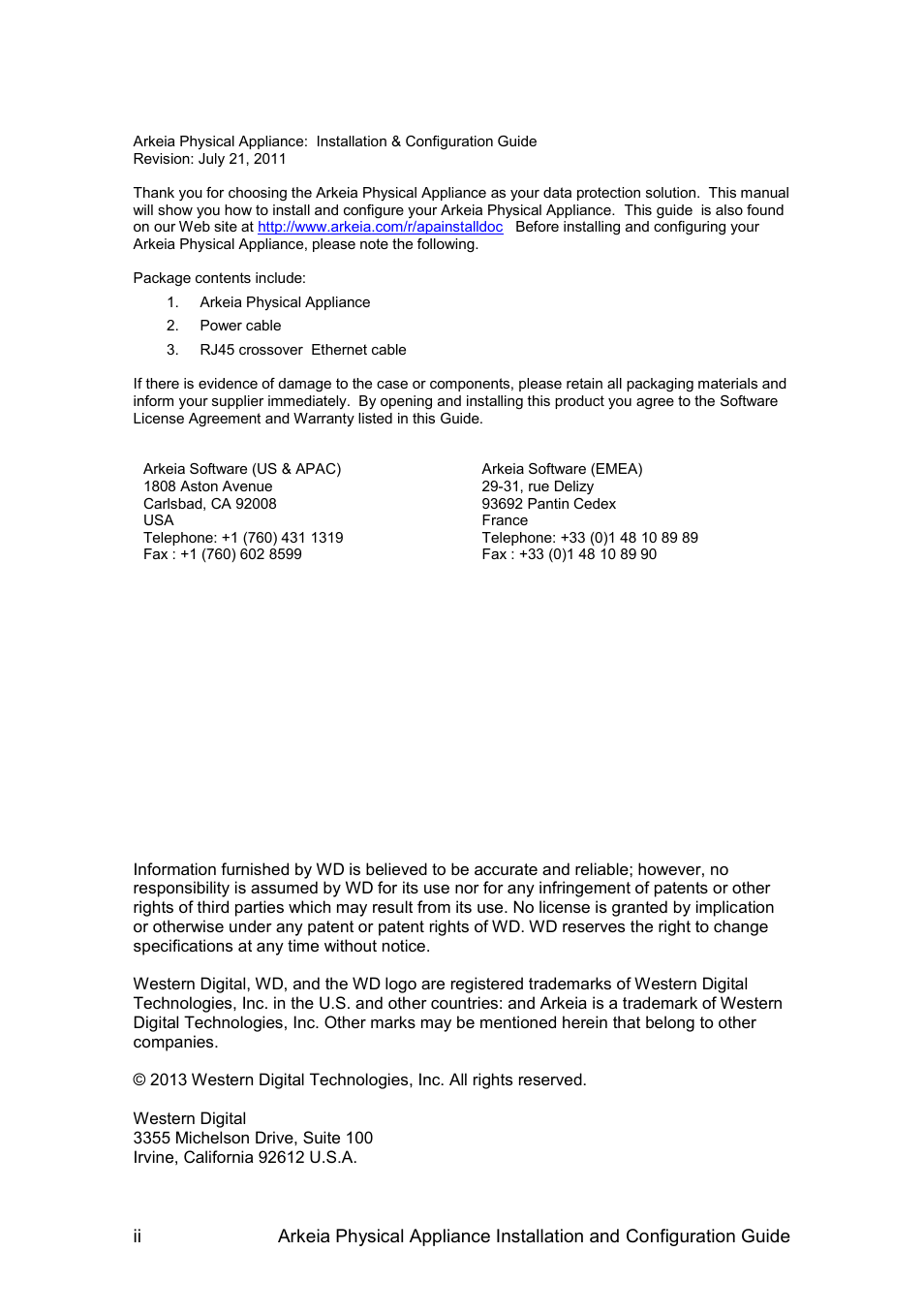 Arkeia Physical Appliance: Installation & Configuration Guide
Revision: July 21, 2011

Thank you for choosing the Arkeia Physical Appliance as your data protection solution. This manual will show you how to install and configure your Arkeia Physical Appliance. This guide is also found on our Web site at http://www.arkeia.com/r/apainstalldoc Before installing and configuring your Arkeia Physical Appliance, please note the following.

Package contents include:

1. Arkeia Physical Appliance
2. Power cable
3. RJ45 crossover Ethernet cable

If there is evidence of damage to the case or components, please retain all packaging materials and inform your supplier immediately. By opening and installing this product you agree to the Software License Agreement and Warranty listed in this Guide.

Arkeia Software (US & APAC)
1808 Aston Avenue
Carlsbad, CA 92008
USA
Telephone: +1 (760) 431 1319
Fax : +1 (760) 602 8599

Arkeia Software (EMEA)
29-31, rue Delizy
93692 Pantin Cedex
France
Telephone: +33 (0)1 48 10 89 89
Fax : +33 (0)1 48 10 89 90

Information furnished by WD is believed to be accurate and reliable; however, no responsibility is assumed by WD for its use nor for any infringement of patents or other rights of third parties which may result from its use. No license is granted by implication or otherwise under any patent or patent rights of WD. WD reserves the right to change specifications at any time without notice.

Western Digital, WD, and the WD logo are registered trademarks of Western Digital Technologies, Inc. in the U.S. and other countries: and Arkeia is a trademark of Western Digital Technologies, Inc. Other marks may be mentioned herein that belong to other companies.

© 2013 Western Digital Technologies, Inc. All rights reserved.

Western Digital
3355 Michelson Drive, Suite 100
Irvine, California 92612 U.S.A.

ii Arkeia Physical Appliance Installation and Configuration Guide